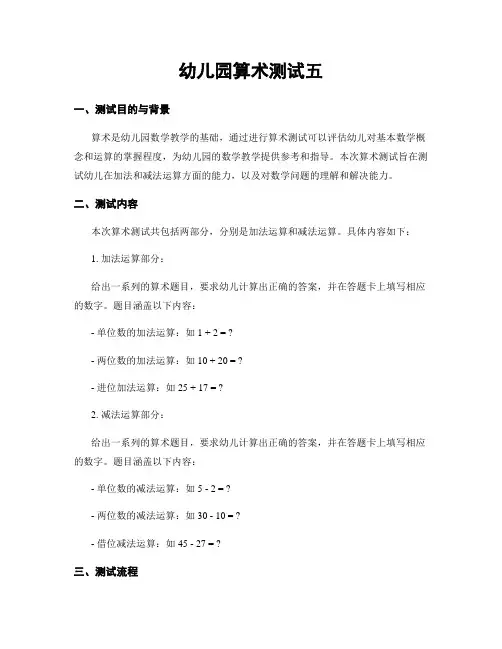 幼儿园算术测试五

一、测试目的与背景

算术是幼儿园数学教学的基础，通过进行算术测试可以评估幼儿对基本数学概念和运算的掌握程度，为幼儿园的数学教学提供参考和指导。本次算术测试旨在测试幼儿在加法和减法运算方面的能力，以及对数学问题的理解和解决能力。

二、测试内容

本次算术测试共包括两部分，分别是加法运算和减法运算。具体内容如下：

1. 加法运算部分：

给出一系列的算术题目，要求幼儿计算出正确的答案，并在答题卡上填写相应的数字。题目涵盖以下内容：

- 单位数的加法运算：如 $1 + 2 = ?$

- 两位数的加法运算：如 $10 + 20 = ?$

- 进位加法运算：如 $25 + 17 = ?$

2. 减法运算部分：

给出一系列的算术题目，要求幼儿计算出正确的答案，并在答题卡上填写相应的数字。题目涵盖以下内容：

- 单位数的减法运算：如 $5 - 2 = ?$

- 两位数的减法运算：如 $30 - 10 = ?$

- 借位减法运算：如 $45 - 27 = ?$

三、测试流程